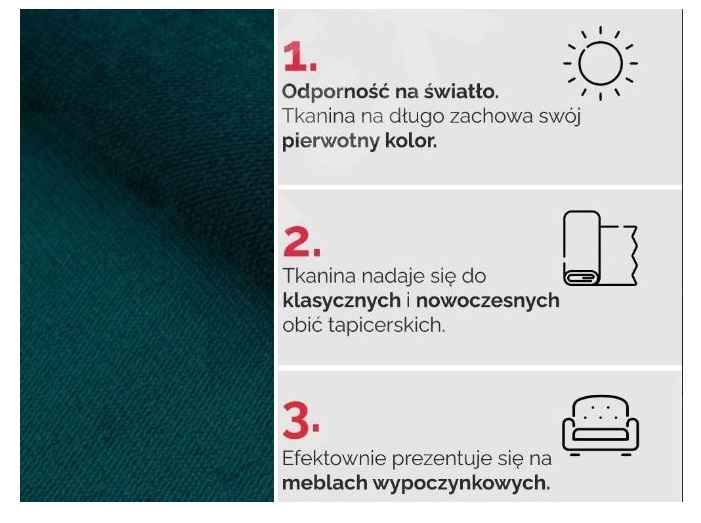 1.

Odporność na światło. Tkanina na długo zachowa swój pierwotny kolor.

2.

Tkanina nadaje się do klasycznych i nowoczesnych obić tapicerskich.

3.

Efektownie prezentuje się na meblach wypoczynkowych.